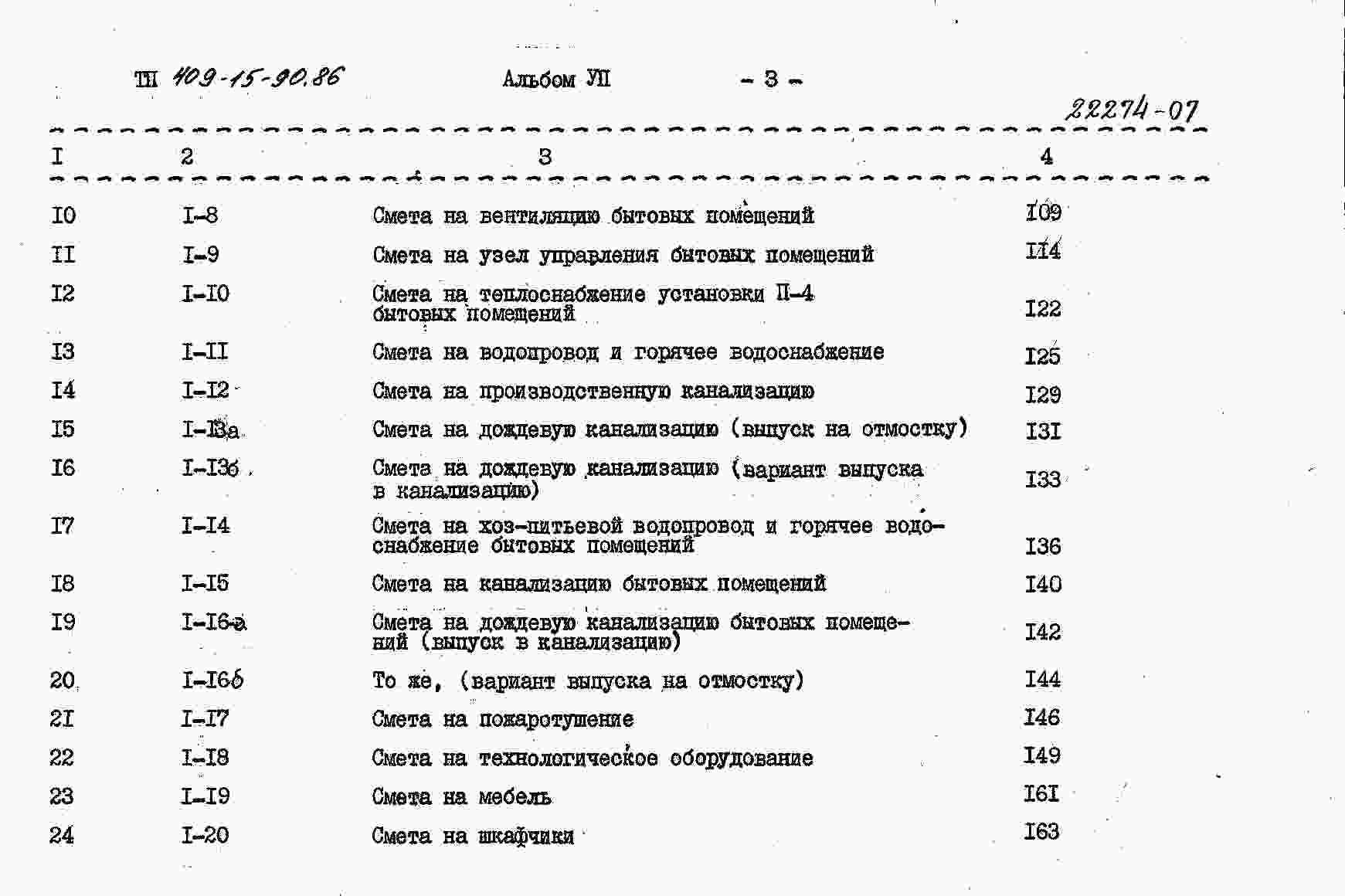 ТП 409-15-90.86 Альбом УП - 3 -

22274-07

| I | 2 | 3 | 4 |
|---|---|---|---|
| I0 | I-8 | Смета на вентиляцию бытовых помещений | I09 |
| II | I-9 | Смета на узел управления бытовых помещений | II4 |
| I2 | I-I0 | Смета на теплоснабжение установки П-4 бытовых помещений | I22 |
| I3 | I-II | Смета на водопровод и горячее водоснабжение | I25 |
| I4 | I-I2 | Смета на производственную канализацию | I29 |
| I5 | I-I3а | Смета на дождевую канализацию (выпуск на отмостку) | I3I |
| I6 | I-I3б | Смета на дождевую канализацию (вариант выпуска в канализацию) | I33 |
| I7 | I-I4 | Смета на хоз-питьевой водопровод и горячее водоснабжение бытовых помещений | I36 |
| I8 | I-I5 | Смета на канализацию бытовых помещений | I40 |
| I9 | I-I6а | Смета на дождевую канализацию бытовых помещений (выпуск в канализацию) | I42 |
| 20 | I-I6б | То же, (вариант выпуска на отмостку) | I44 |
| 2I | I-I7 | Смета на пожаротушение | I46 |
| 22 | I-I8 | Смета на технологическое оборудование | I49 |
| 23 | I-I9 | Смета на мебель | I6I |
| 24 | I-20 | Смета на шкафчики | I63 |